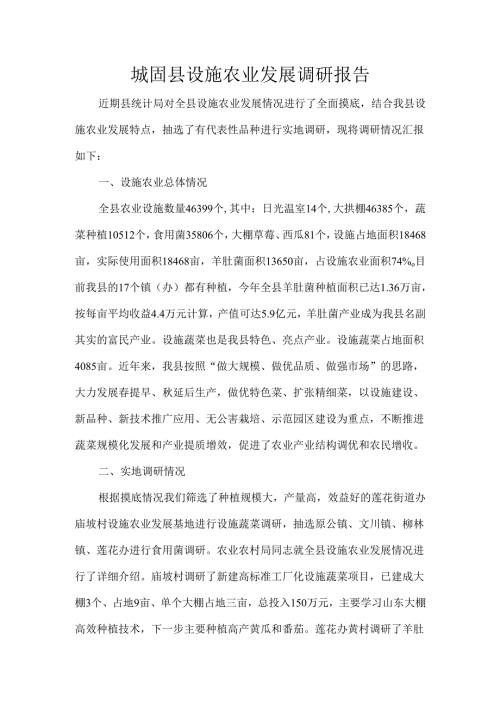 城固县设施农业发展调研报告

近期县统计局对全县设施农业发展情况进行了全面摸底，结合我县设施农业发展特点，抽选了有代表性品种进行实地调研，现将调研情况汇报如下：

一、设施农业总体情况

全县农业设施数量46399个，其中：日光温室14个，大拱棚46385个，蔬菜种植10512个，食用菌35806个，大棚草莓、西瓜81个，设施占地面积18468亩，实际使用面积18468亩，羊肚菌面积13650亩，占设施农业面积74%。目前我县的17个镇（办）都有种植，今年全县羊肚菌种植面积已达1.36万亩，按每亩平均收益4.4万元计算，产值可达5.9亿元，羊肚菌产业成为我县名副其实的富民产业。设施蔬菜也是我县特色、亮点产业。设施蔬菜占地面积4085亩。近年来，我县按照“做大规模、做优品质、做强市场”的思路，大力发展春提早、秋延后生产，做优特色菜、扩张精细菜，以设施建设、新品种、新技术推广应用、无公害栽培、示范园区建设为重点，不断推进蔬菜规模化发展和产业提质增效，促进了农业产业结构调优和农民增收。

二、实地调研情况

根据摸底情况我们筛选了种植规模大，产量高，效益好的莲花街道办庙坡村设施农业发展基地进行设施蔬菜调研，抽选原公镇、文川镇、柳林镇、莲花办进行食用菌调研。农业农村局同志就全县设施农业发展情况进行了详细介绍。庙坡村调研了新建高标准工厂化设施蔬菜项目，已建成大棚3个、占地9亩、单个大棚占地三亩，总投入150万元，主要学习山东大棚高效种植技术，下一步主要种植高产黄瓜和番茄。莲花办黄村调研了羊肚